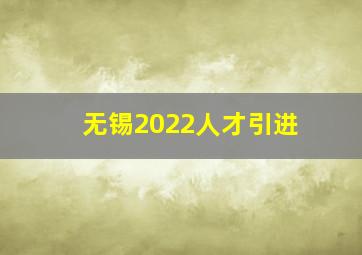 无锡2022人才引进